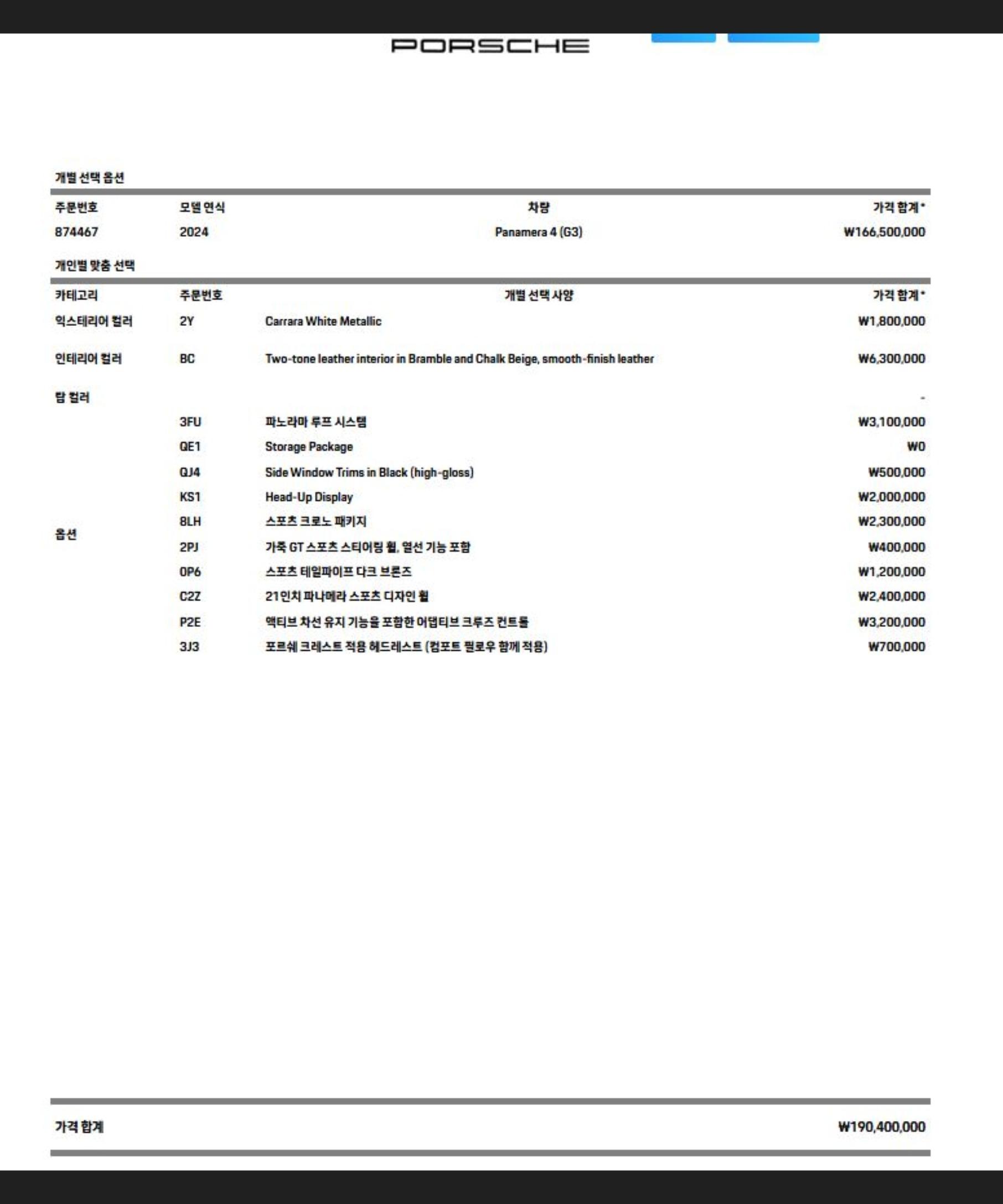 PORSCHE

개별 선택 옵션

| 주문번호 | 모델 연식 | 차량 | 가격 합계* |
|---|---|---|---|
| 874467 | 2024 | Panamera 4 (G3) | ₩166,500,000 |

개인별 맞춤 선택

| 카테고리 | 주문번호 | 개별 선택 사양 | 가격 합계* |
|---|---|---|---|
| 익스테리어 컬러 | 2Y | Carrara White Metallic | ₩1,800,000 |
| 인테리어 컬러 | BC | Two-tone leather interior in Bramble and Chalk Beige, smooth-finish leather | ₩6,300,000 |
| 탑 컬러 | | | - |
| 옵션 | 3FU | 파노라마 루프 시스템 | ₩3,100,000 |
| | QE1 | Storage Package | ₩0 |
| | QJ4 | Side Window Trims in Black (high-gloss) | ₩500,000 |
| | KS1 | Head-Up Display | ₩2,000,000 |
| | 8LH | 스포츠 크로노 패키지 | ₩2,300,000 |
| | 2PJ | 가죽 GT 스포츠 스티어링 휠, 열선 기능 포함 | ₩400,000 |
| | 0P6 | 스포츠 테일파이프 다크 브론즈 | ₩1,200,000 |
| | C2Z | 21인치 파나메라 스포츠 디자인 휠 | ₩2,400,000 |
| | P2E | 액티브 차선 유지 기능을 포함한 어댑티브 크루즈 컨트롤 | ₩3,200,000 |
| | 3J3 | 포르쉐 크레스트 적용 헤드레스트 (컴포트 필로우 함께 적용) | ₩700,000 |

가격 합계 ₩190,400,000